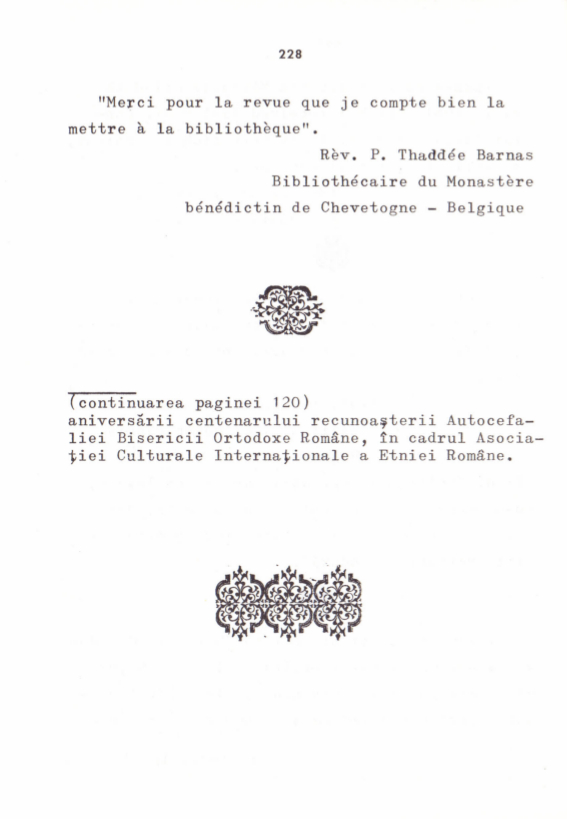 228

"Merci pour la revue que je compte bien la mettre à la bibliothèque".

Rèv. P. Thaddée Barnas
Bibliothécaire du Monastère
bénédictin de Chevetogne - Belgique

(continuarea paginei 120)
aniversării centenarului recunoașterii Autocefaliei Bisericii Ortodoxe Române, în cadrul Asociației Culturale Internaționale a Etniei Române.